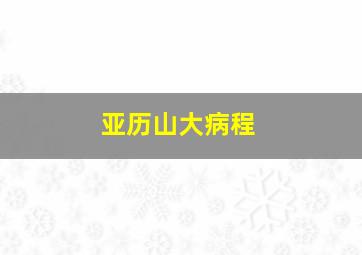 亚历山大病程